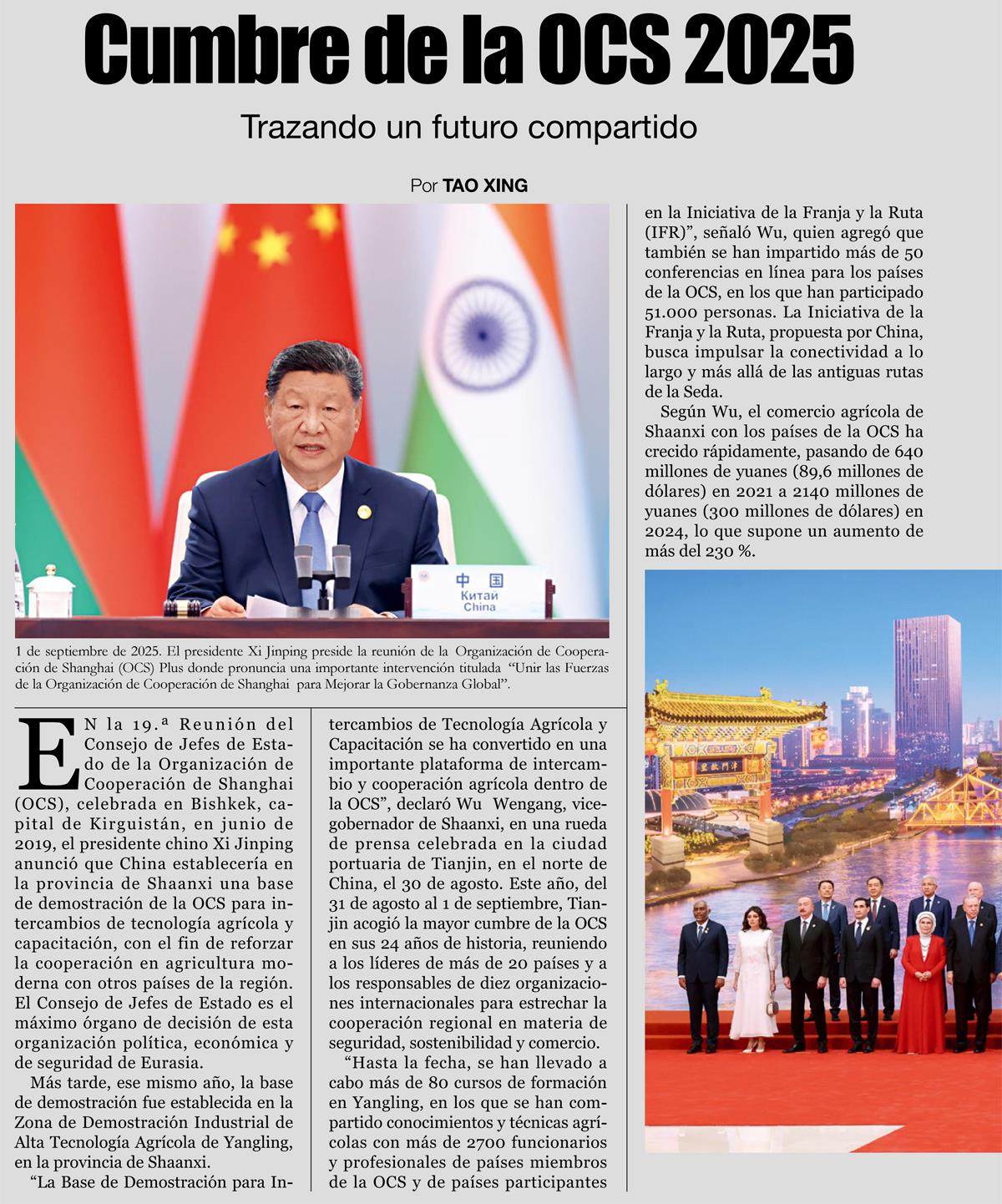 Cumbre de la OCS 2025

Trazando un futuro compartido

Por TAO XING

中国
Китаи
China

1 de septiembre de 2025. El presidente Xi Jinping preside la reunión de la Organización de Cooperación de Shanghai (OCS) Plus donde pronuncia una importante intervención titulada "Unir las Fuerzas de la Organización de Cooperación de Shanghai para Mejorar la Gobernanza Global".

EN la 19.ª Reunión del Consejo de Jefes de Estado de la Organización de Cooperación de Shanghai (OCS), celebrada en Bishkek, capital de Kirguistán, en junio de 2019, el presidente chino Xi Jinping anunció que China establecería en la provincia de Shaanxi una base de demostración de la OCS para intercambios de tecnología agrícola y capacitación, con el fin de reforzar la cooperación en agricultura moderna con otros países de la región. El Consejo de Jefes de Estado es el máximo órgano de decisión de esta organización política, económica y de seguridad de Eurasia.

Más tarde, ese mismo año, la base de demostración fue establecida en la Zona de Demostración Industrial de Alta Tecnología Agrícola de Yangling, en la provincia de Shaanxi.

"La Base de Demostración para Intercambios de Tecnología Agrícola y Capacitación se ha convertido en una importante plataforma de intercambio y cooperación agrícola dentro de la OCS", declaró Wu Wengang, vicegobernador de Shaanxi, en una rueda de prensa celebrada en la ciudad portuaria de Tianjin, en el norte de China, el 30 de agosto. Este año, del 31 de agosto al 1 de septiembre, Tianjin acogió la mayor cumbre de la OCS en sus 24 años de historia, reuniendo a los líderes de más de 20 países y a los responsables de diez organizaciones internacionales para estrechar la cooperación regional en materia de seguridad, sostenibilidad y comercio.

"Hasta la fecha, se han llevado a cabo más de 80 cursos de formación en Yangling, en los que se han compartido conocimientos y técnicas agrícolas con más de 2700 funcionarios y profesionales de países miembros de la OCS y de países participantes en la Iniciativa de la Franja y la Ruta (IFR)", señaló Wu, quien agregó que también se han impartido más de 50 conferencias en línea para los países de la OCS, en los que han participado 51.000 personas. La Iniciativa de la Franja y la Ruta, propuesta por China, busca impulsar la conectividad a lo largo y más allá de las antiguas rutas de la Seda.

Según Wu, el comercio agrícola de Shaanxi con los países de la OCS ha crecido rápidamente, pasando de 640 millones de yuanes (89,6 millones de dólares) en 2021 a 2140 millones de yuanes (300 millones de dólares) en 2024, lo que supone un aumento de más del 230 %.